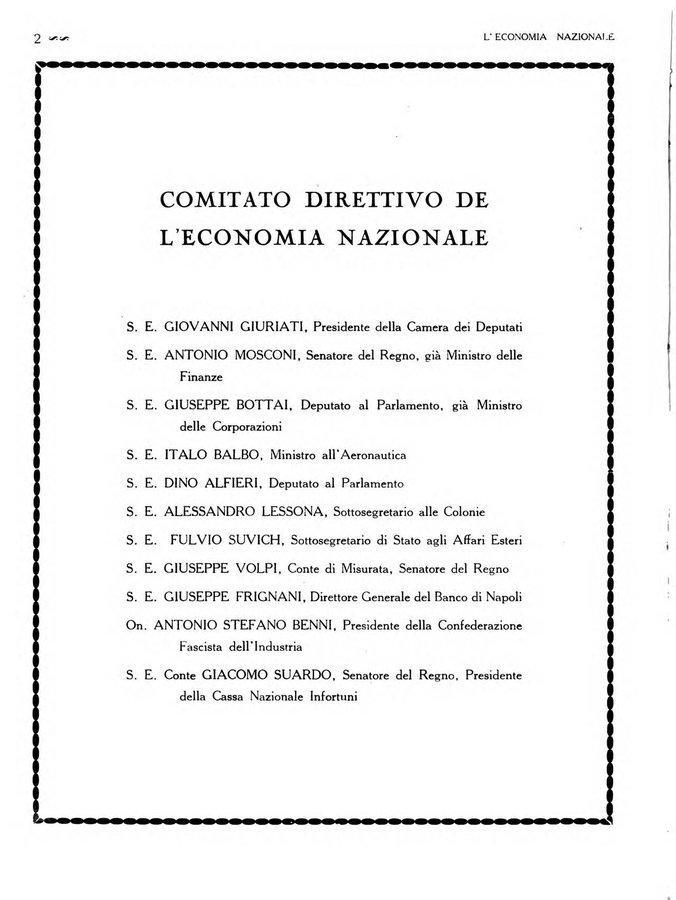 2 L' ECONOMIA NAZIONALE

COMITATO DIRETTIVO DE L'ECONOMIA NAZIONALE

S. E. GIOVANNI GIURIATI, Presidente della Camera dei Deputati

S. E. ANTONIO MOSCONI, Senatore del Regno, già Ministro delle Finanze

S. E. GIUSEPPE BOTTAI, Deputato al Parlamento, già Ministro delle Corporazioni

S. E. ITALO BALBO, Ministro all'Aeronautica

S. E. DINO ALFIERI, Deputato al Parlamento

S. E. ALESSANDRO LESSONA, Sottosegretario alle Colonie

S. E. FULVIO SUVICH, Sottosegretario di Stato agli Affari Esteri

S. E. GIUSEPPE VOLPI, Conte di Misurata, Senatore del Regno

S. E. GIUSEPPE FRIGNANI, Direttore Generale del Banco di Napoli

On. ANTONIO STEFANO BENNI, Presidente della Confederazione Fascista dell'Industria

S. E. Conte GIACOMO SUARDO, Senatore del Regno, Presidente della Cassa Nazionale Infortuni